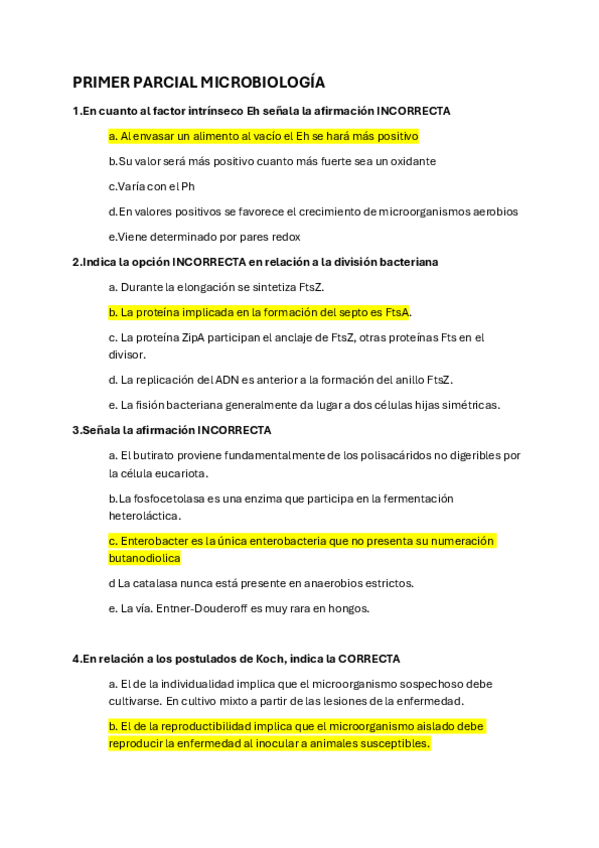 PRIMER PARCIAL MICROBIOLOGÍA

1.En cuanto al factor intrínseco Eh señala la afirmación INCORRECTA

a. Al envasar un alimento al vacío el Eh se hará más positivo

b.Su valor será más positivo cuanto más fuerte sea un oxidante

c.Varía con el Ph

d.En valores positivos se favorece el crecimiento de microorganismos aerobios

e.Viene determinado por pares redox

2.Indica la opción INCORRECTA en relación a la división bacteriana

a. Durante la elongación se sintetiza FtsZ.

b. La proteína implicada en la formación del septo es FtsA.

c. La proteína ZipA participan el anclaje de FtsZ, otras proteínas Fts en el divisor.

d. La replicación del ADN es anterior a la formación del anillo FtsZ.

e. La fisión bacteriana generalmente da lugar a dos células hijas simétricas.

3.Señala la afirmación INCORRECTA

a. El butirato proviene fundamentalmente de los polisacáridos no digeribles por la célula eucariota.

b.La fosfocetolasa es una enzima que participa en la fermentación heteroláctica.

c. Enterobacter es la única enterobacteria que no presenta su numeración butanodiolica

d La catalasa nunca está presente en anaerobios estrictos.

e. La vía. Entner-Douderoff es muy rara en hongos.

4.En relación a los postulados de Koch, indica la CORRECTA

a. El de la individualidad implica que el microorganismo sospechoso debe cultivarse. En cultivo mixto a partir de las lesiones de la enfermedad.

b. El de la reproductibilidad implica que el microorganismo aislado debe reproducir la enfermedad al inocular a animales susceptibles.